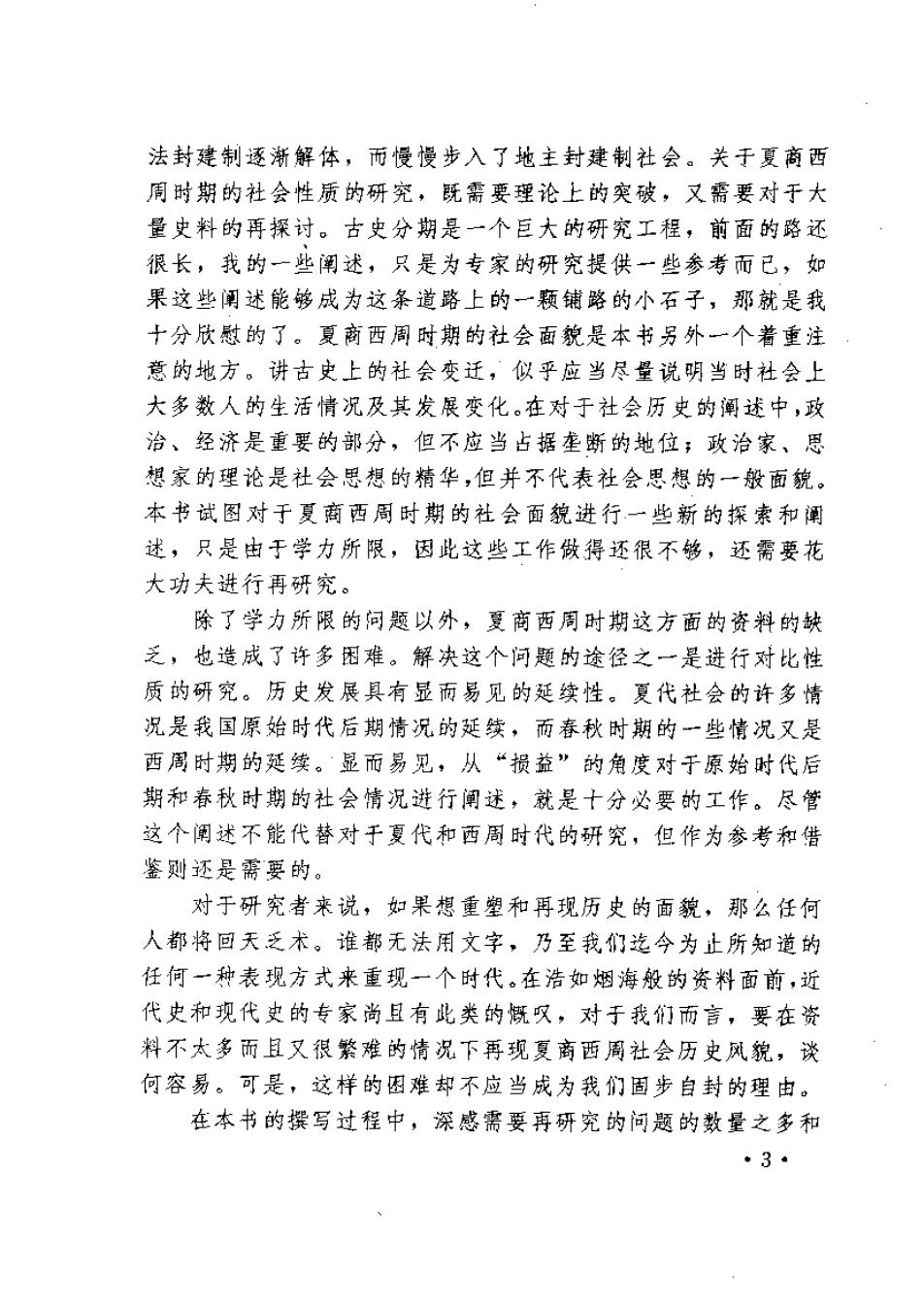 法封建制逐渐解体，而慢慢步入了地主封建制社会。关于夏商西周时期的社会性质的研究，既需要理论上的突破，又需要对于大量史料的再探讨。古史分期是一个巨大的研究工程，前面的路还很长，我的一些阐述，只是为专家的研究提供一些参考而已，如果这些阐述能够成为这条道路上的一颗铺路的小石子，那就是我十分欣慰的了。夏商西周时期的社会面貌是本书另外一个着重注意的地方。讲古史上的社会变迁，似乎应当尽量说明当时社会上大多数人的生活情况及其发展变化。在对于社会历史的阐述中，政治、经济是重要的部分，但不应当占据垄断的地位；政治家、思想家的理论是社会思想的精华，但并不代表社会思想的一般面貌。本书试图对于夏商西周时期的社会面貌进行一些新的探索和阐述，只是由于学力所限，因此这些工作做得还很不够，还需要花大功夫进行再研究。

除了学力所限的问题以外，夏商西周时期这方面的资料的缺乏，也造成了许多困难。解决这个问题的途径之一是进行对比性质的研究。历史发展具有显而易见的延续性。夏代社会的许多情况是我国原始时代后期情况的延续，而春秋时期的一些情况又是西周时期的延续。显而易见，从“损益”的角度对于原始时代后期和春秋时期的社会情况进行阐述，就是十分必要的工作。尽管这个阐述不能代替对于夏代和西周时代的研究，但作为参考和借鉴则还是需要的。

对于研究者来说，如果想重塑和再现历史的面貌，那么任何人都将回天乏术。谁都无法用文字，乃至我们迄今为止所知道的任何一种表现方式来重现一个时代。在浩如烟海般的资料面前，近代史和现代史的专家尚且有此类的慨叹，对于我们而言，要在资料不太多而且又很繁难的情况下再现夏商西周社会历史风貌，谈何容易。可是，这样的困难却不应当成为我们固步自封的理由。

在本书的撰写过程中，深感需要再研究的问题的数量之多和

• 3 •